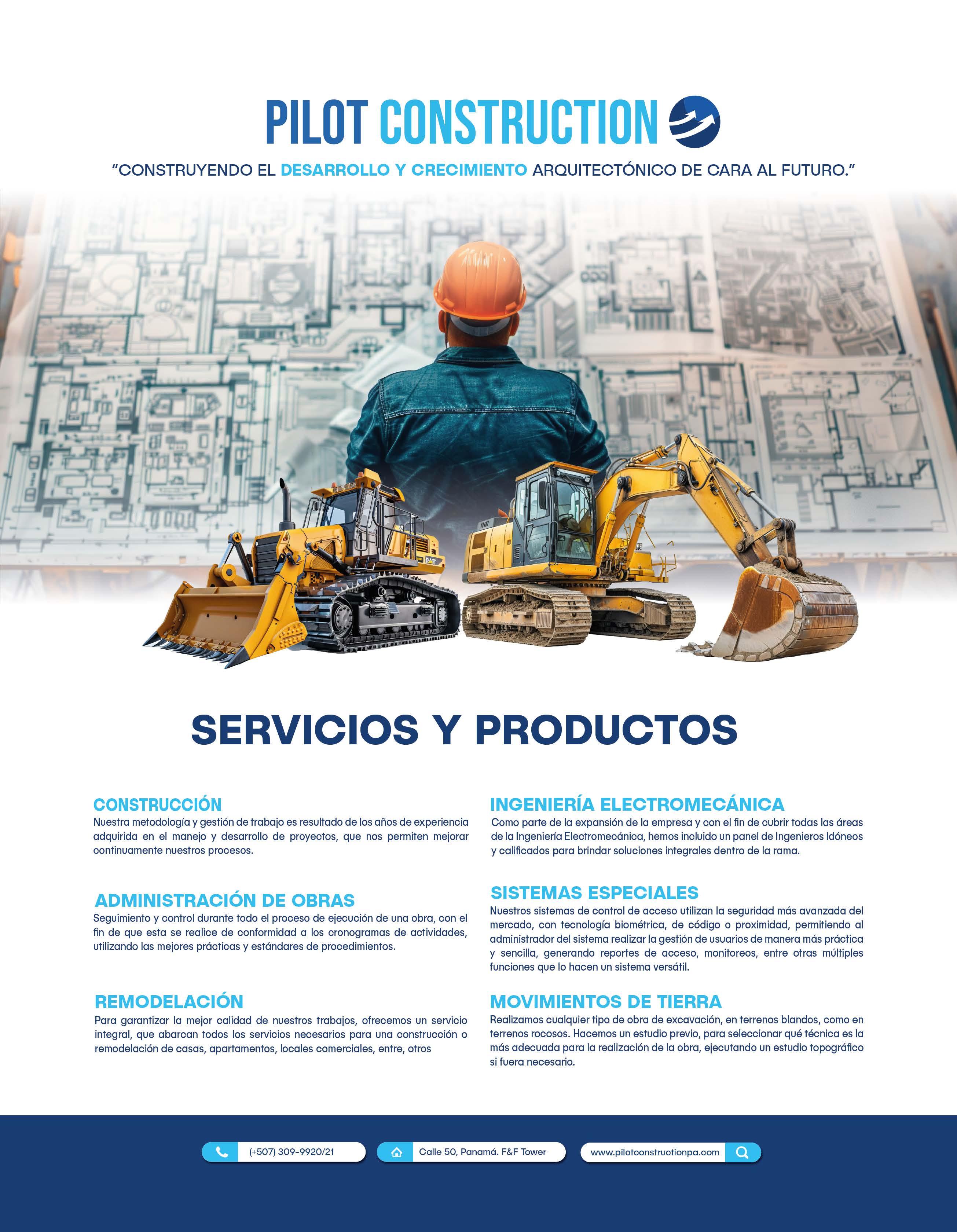 PILOT CONSTRUCTION

"CONSTRUYENDO EL DESARROLLO Y CRECIMIENTO ARQUITECTÓNICO DE CARA AL FUTURO."

SERVICIOS Y PRODUCTOS

CONSTRUCCIÓN
Nuestra metodología y gestión de trabajo es resultado de los años de experiencia adquirida en el manejo y desarrollo de proyectos, que nos permiten mejorar continuamente nuestros procesos.

ADMINISTRACIÓN DE OBRAS
Seguimiento y control durante todo el proceso de ejecución de una obra, con el fin de que esta se realice de conformidad a los cronogramas de actividades, utilizando las mejores prácticas y estándares de procedimientos.

REMODELACIÓN
Para garantizar la mejor calidad de nuestros trabajos, ofrecemos un servicio integral, que abarcan todos los servicios necesarios para una construcción o remodelación de casas, apartamentos, locales comerciales, entre, otros

INGENIERÍA ELECTROMECÁNICA
Como parte de la expansión de la empresa y con el fin de cubrir todas las áreas de la Ingeniería Electromecánica, hemos incluido un panel de Ingenieros Idóneos y calificados para brindar soluciones integrales dentro de la rama.

SISTEMAS ESPECIALES
Nuestros sistemas de control de acceso utilizan la seguridad más avanzada del mercado, con tecnología biométrica, de código o proximidad, permitiendo al administrador del sistema realizar la gestión de usuarios de manera más práctica y sencilla, generando reportes de acceso, monitoreos, entre otras múltiples funciones que lo hacen un sistema versátil.

MOVIMIENTOS DE TIERRA
Realizamos cualquier tipo de obra de excavación, en terrenos blandos, como en terrenos rocosos. Hacemos un estudio previo, para seleccionar qué técnica es la más adecuada para la realización de la obra, ejecutando un estudio topográfico si fuera necesario.

(+507) 309-9920/21
Calle 50, Panamá. F&F Tower
www.pilotconstructionpa.com